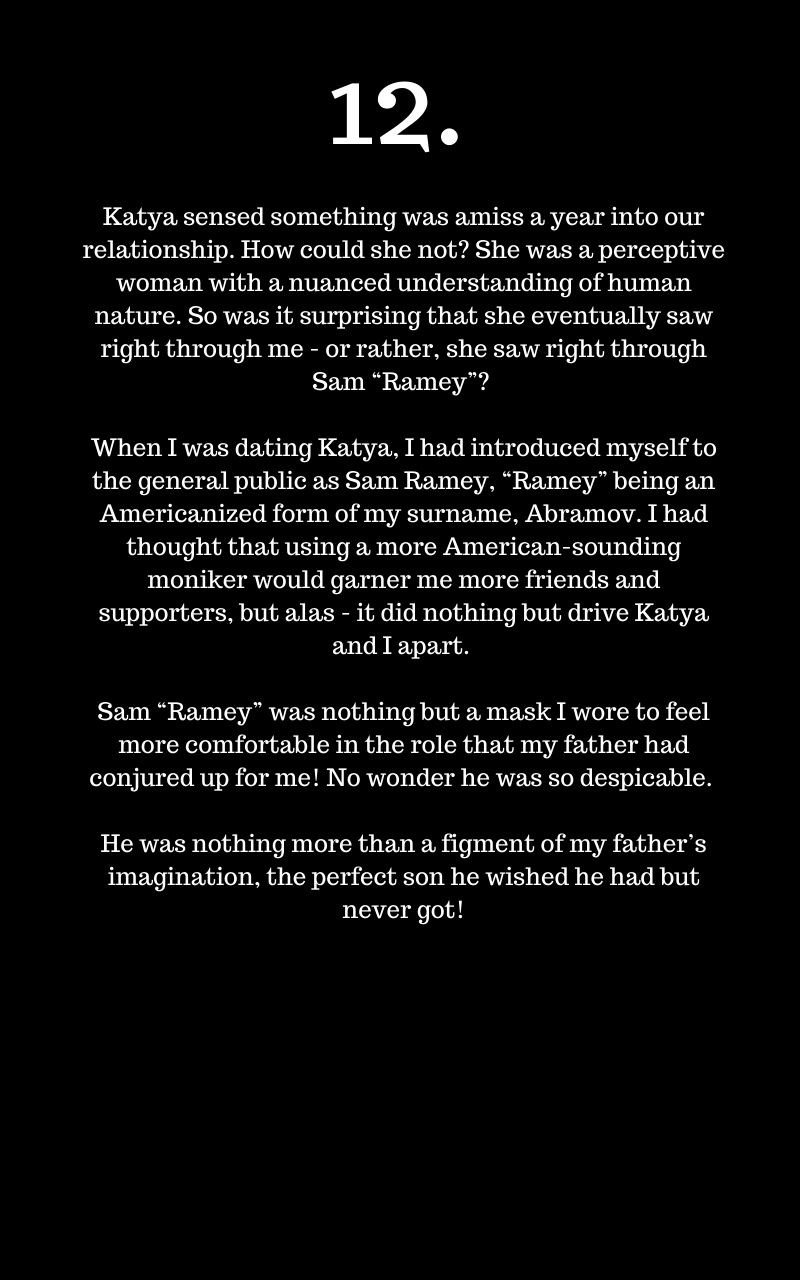 12.

Katya sensed something was amiss a year into our relationship. How could she not? She was a perceptive woman with a nuanced understanding of human nature. So was it surprising that she eventually saw right through me - or rather, she saw right through Sam “Ramey”?

When I was dating Katya, I had introduced myself to the general public as Sam Ramey, “Ramey” being an Americanized form of my surname, Abramov. I had thought that using a more American-sounding moniker would garner me more friends and supporters, but alas - it did nothing but drive Katya and I apart.

Sam “Ramey” was nothing but a mask I wore to feel more comfortable in the role that my father had conjured up for me! No wonder he was so despicable.

He was nothing more than a figment of my father’s imagination, the perfect son he wished he had but never got!